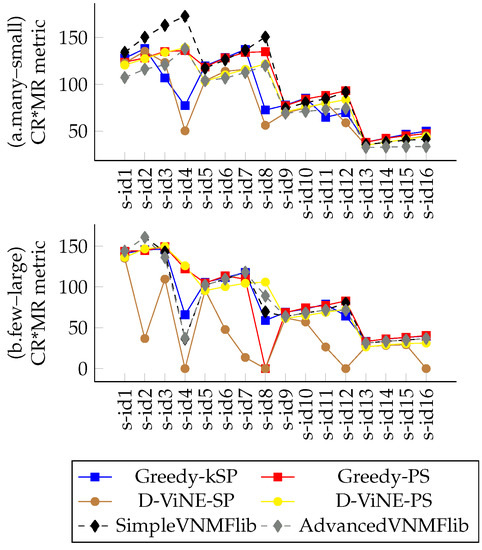 (a.many–small)
CR*MR metric

150
100
50

s-id1
s-id2
s-id3
s-id4
s-id5
s-id6
s-id7
s-id8
s-id9
s-id10
s-id11
s-id12
s-id13
s-id14
s-id15
s-id16

(b.few–large)
CR*MR metric

150
100
50
0

s-id1
s-id2
s-id3
s-id4
s-id5
s-id6
s-id7
s-id8
s-id9
s-id10
s-id11
s-id12
s-id13
s-id14
s-id15
s-id16

Greedy-kSP
Greedy-PS
D-ViNE-SP
D-ViNE-PS
SimpleVNMFlib
AdvancedVNMFlib